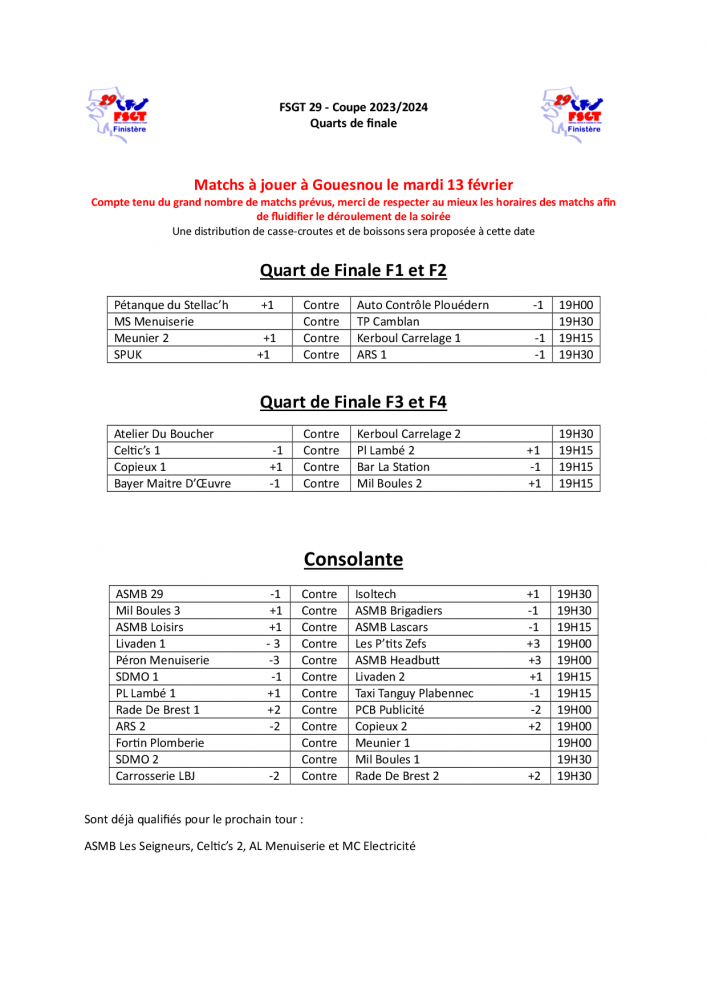 29 FSGT Finistère

FSGT 29 - Coupe 2023/2024
Quarts de finale

29 FSGT Finistère

Matchs à jouer à Gouesnou le mardi 13 février
Compte tenu du grand nombre de matchs prévus, merci de respecter au mieux les horaires des matchs afin de fluidifier le déroulement de la soirée
Une distribution de casse-croutes et de boissons sera proposée à cette date

Quart de Finale F1 et F2

| Pétanque du Stellac'h +1 | Contre | Auto Contrôle Plouédern -1 | 19H00 |
|---|---|---|---|
| MS Menuiserie | Contre | TP Camblan | 19H30 |
| Meunier 2 +1 | Contre | Kerboul Carrelage 1 -1 | 19H15 |
| SPUK +1 | Contre | ARS 1 -1 | 19H30 |

Quart de Finale F3 et F4

| Atelier Du Boucher | Contre | Kerboul Carrelage 2 | 19H30 |
|---|---|---|---|
| Celtic's 1 -1 | Contre | Pl Lambé 2 +1 | 19H15 |
| Copieux 1 +1 | Contre | Bar La Station -1 | 19H15 |
| Bayer Maitre D'Œuvre -1 | Contre | Mil Boules 2 +1 | 19H15 |

Consolante

| ASMB 29 -1 | Contre | Isoltech +1 | 19H30 |
|---|---|---|---|
| Mil Boules 3 +1 | Contre | ASMB Brigadiers -1 | 19H30 |
| ASMB Loisirs +1 | Contre | ASMB Lascars -1 | 19H15 |
| Livaden 1 - 3 | Contre | Les P'tits Zefs +3 | 19H00 |
| Péron Menuiserie -3 | Contre | ASMB Headbutt +3 | 19H00 |
| SDMO 1 -1 | Contre | Livaden 2 +1 | 19H15 |
| PL Lambé 1 +1 | Contre | Taxi Tanguy Plabennec -1 | 19H15 |
| Rade De Brest 1 +2 | Contre | PCB Publicité -2 | 19H00 |
| ARS 2 -2 | Contre | Copieux 2 +2 | 19H00 |
| Fortin Plomberie | Contre | Meunier 1 | 19H00 |
| SDMO 2 | Contre | Mil Boules 1 | 19H30 |
| Carrosserie LBJ -2 | Contre | Rade De Brest 2 +2 | 19H30 |

Sont déjà qualifiés pour le prochain tour :

ASMB Les Seigneurs, Celtic's 2, AL Menuiserie et MC Electricité